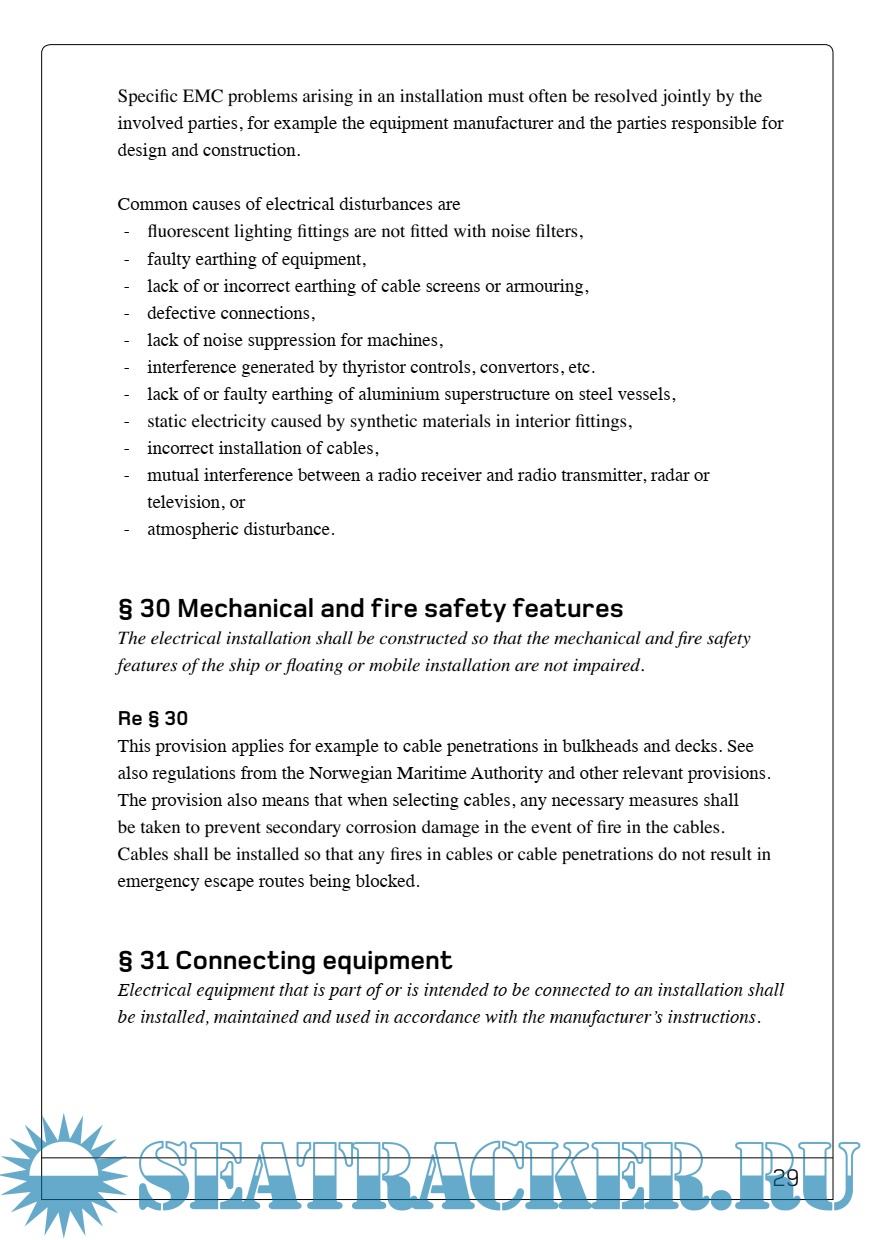 Specific EMC problems arising in an installation must often be resolved jointly by the involved parties, for example the equipment manufacturer and the parties responsible for design and construction.

Common causes of electrical disturbances are
- fluorescent lighting fittings are not fitted with noise filters,
- faulty earthing of equipment,
- lack of or incorrect earthing of cable screens or armouring,
- defective connections,
- lack of noise suppression for machines,
- interference generated by thyristor controls, convertors, etc.
- lack of or faulty earthing of aluminium superstructure on steel vessels,
- static electricity caused by synthetic materials in interior fittings,
- incorrect installation of cables,
- mutual interference between a radio receiver and radio transmitter, radar or television, or
- atmospheric disturbance.

§ 30 Mechanical and fire safety features
The electrical installation shall be constructed so that the mechanical and fire safety features of the ship or floating or mobile installation are not impaired.

Re § 30
This provision applies for example to cable penetrations in bulkheads and decks. See also regulations from the Norwegian Maritime Authority and other relevant provisions. The provision also means that when selecting cables, any necessary measures shall be taken to prevent secondary corrosion damage in the event of fire in the cables. Cables shall be installed so that any fires in cables or cable penetrations do not result in emergency escape routes being blocked.

§ 31 Connecting equipment
Electrical equipment that is part of or is intended to be connected to an installation shall be installed, maintained and used in accordance with the manufacturer's instructions.

SEATRACKER.RU

29